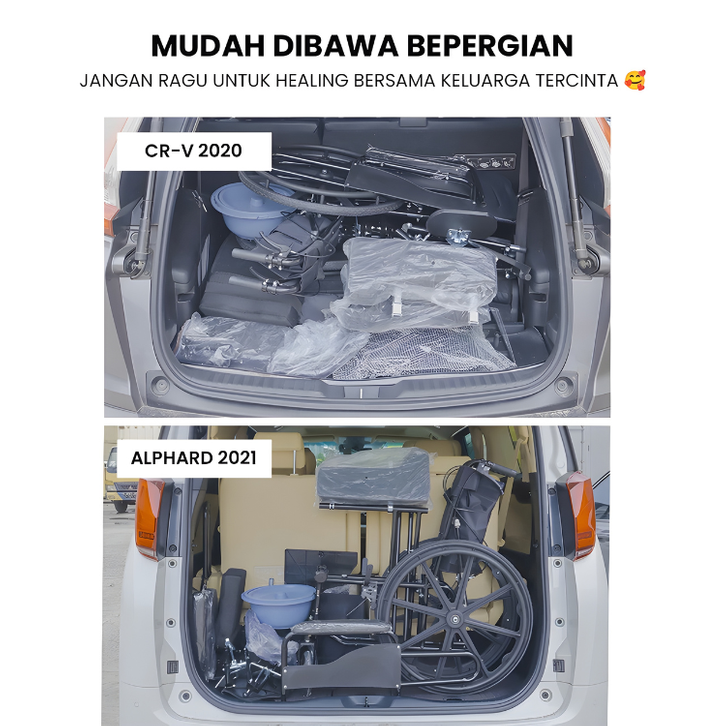 MUDAH DIBAWA BEPERGIAN

JANGAN RAGU UNTUK HEALING BERSAMA KELUARGA TERCINTA 🥰

CR-V 2020

ALPHARD 2021